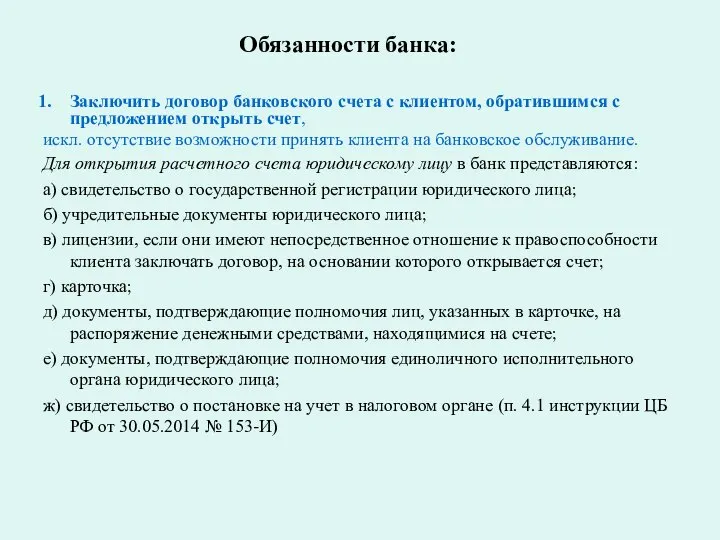 Обязанности банка:

1. Заключить договор банковского счета с клиентом, обратившимся с предложением открыть счет,

искл. отсутствие возможности принять клиента на банковское обслуживание.

Для открытия расчетного счета юридическому лицу в банк представляются:

а) свидетельство о государственной регистрации юридического лица;

б) учредительные документы юридического лица;

в) лицензии, если они имеют непосредственное отношение к правоспособности клиента заключать договор, на основании которого открывается счет;

г) карточка;

д) документы, подтверждающие полномочия лиц, указанных в карточке, на распоряжение денежными средствами, находящимися на счете;

е) документы, подтверждающие полномочия единоличного исполнительного органа юридического лица;

ж) свидетельство о постановке на учет в налоговом органе (п. 4.1 инструкции ЦБ РФ от 30.05.2014 № 153-И)